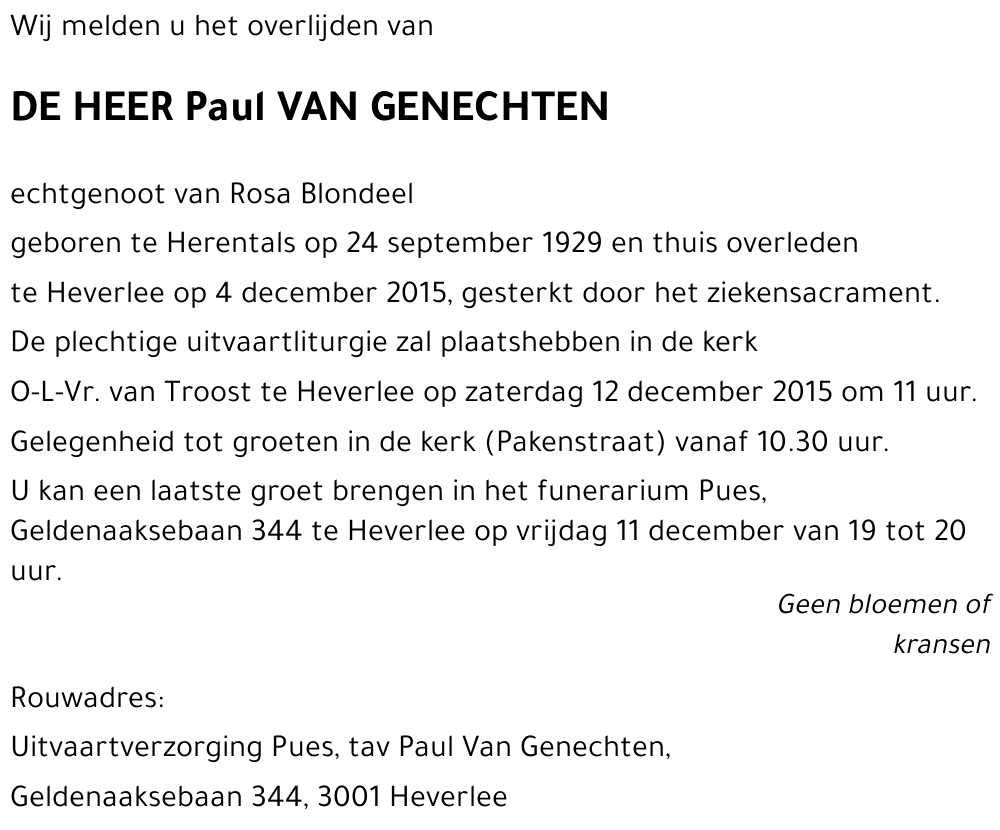 Wij melden u het overlijden van

DE HEER Paul VAN GENECHTEN

echtgenoot van Rosa Blondeel

geboren te Herentals op 24 september 1929 en thuis overleden

te Heverlee op 4 december 2015, gesterkt door het ziekensacrament.

De plechtige uitvaartliturgie zal plaatshebben in de kerk

O-L-Vr. van Troost te Heverlee op zaterdag 12 december 2015 om 11 uur.

Gelegenheid tot groeten in de kerk (Pakenstraat) vanaf 10.30 uur.

U kan een laatste groet brengen in het funerarium Pues, Geldenaaksebaan 344 te Heverlee op vrijdag 11 december van 19 tot 20 uur.

Geen bloemen of kransen

Rouwadres:

Uitvaartverzorging Pues, tav Paul Van Genechten,

Geldenaaksebaan 344, 3001 Heverlee